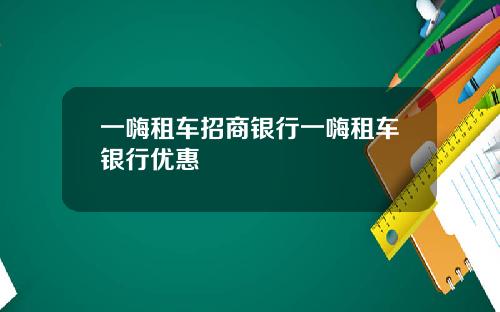 一嗨租车招商银行一嗨租车银行优惠